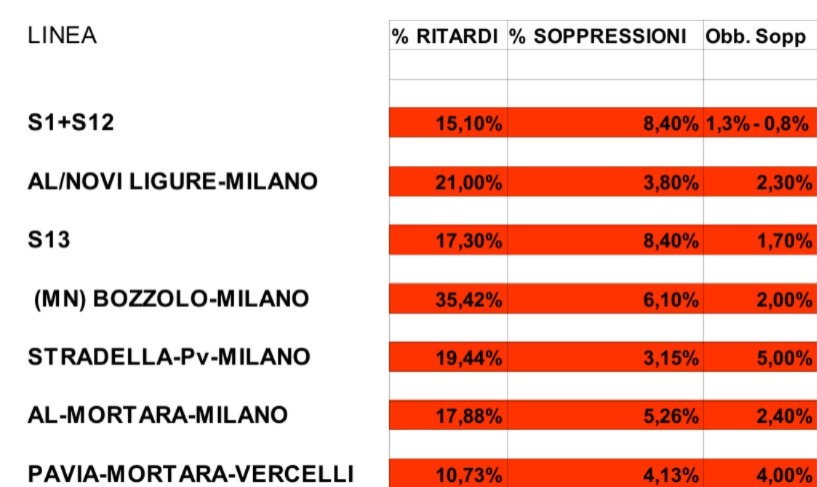 | LINEA | % RITARDI | % SOPPRESSIONI | Obb. Sopp |
|---|---|---|---|
| S1+S12 | 15,10% | 8,40% | 1,3% - 0,8% |
| AL/NOVI LIGURE-MILANO | 21,00% | 3,80% | 2,30% |
| S13 | 17,30% | 8,40% | 1,70% |
| (MN) BOZZOLO-MILANO | 35,42% | 6,10% | 2,00% |
| STRADELLA-Pv-MILANO | 19,44% | 3,15% | 5,00% |
| AL-MORTARA-MILANO | 17,88% | 5,26% | 2,40% |
| PAVIA-MORTARA-VERCELLI | 10,73% | 4,13% | 4,00% |